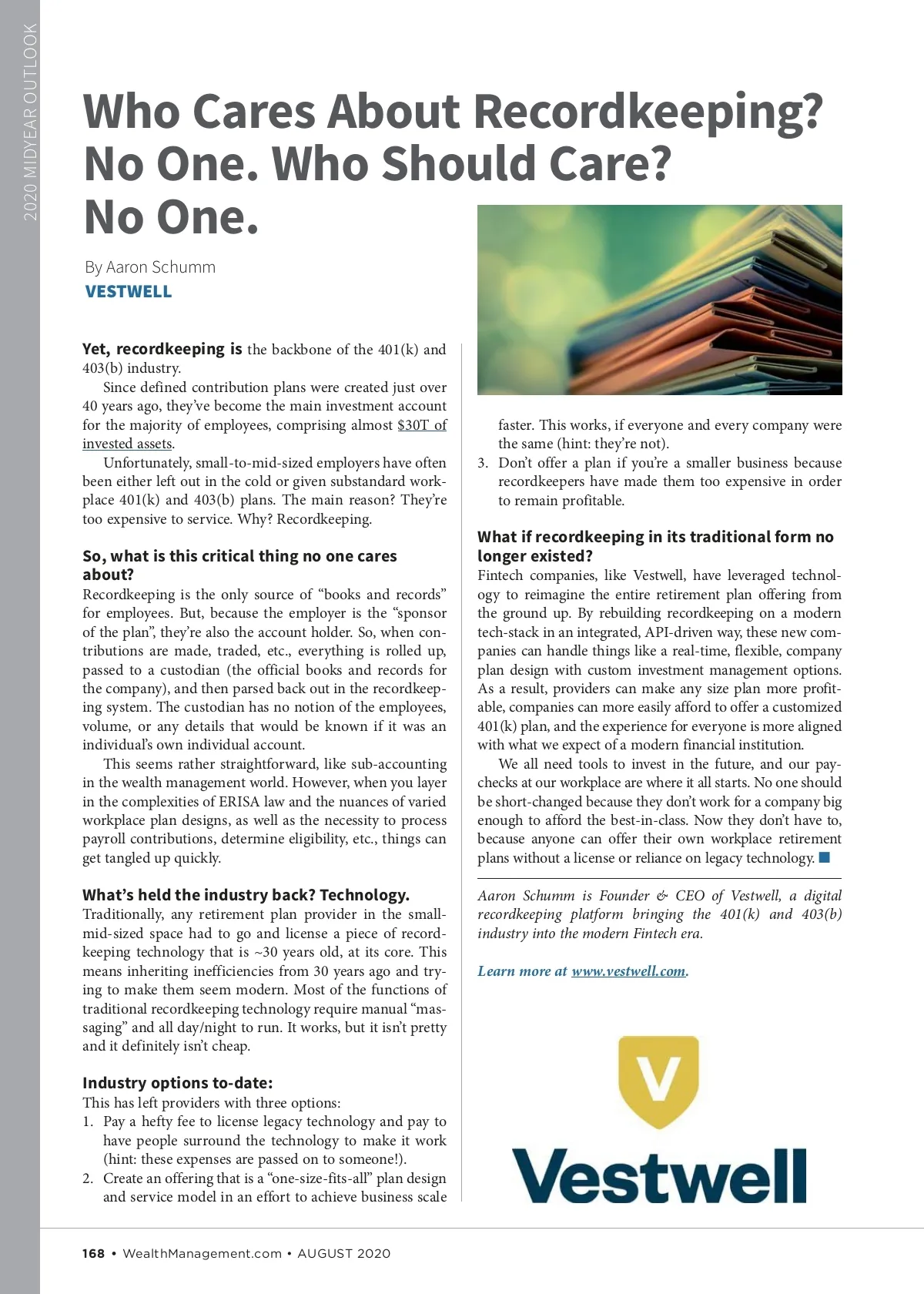 2020 MIDYEAR OUTLOOK

Who Cares About Recordkeeping? No One. Who Should Care? No One.

By Aaron Schumm
VESTWELL

Yet, recordkeeping is the backbone of the 401(k) and 403(b) industry.

Since defined contribution plans were created just over 40 years ago, they've become the main investment account for the majority of employees, comprising almost $30T of invested assets.

Unfortunately, small-to-mid-sized employers have often been either left out in the cold or given substandard workplace 401(k) and 403(b) plans. The main reason? They're too expensive to service. Why? Recordkeeping.

So, what is this critical thing no one cares about?

Recordkeeping is the only source of "books and records" for employees. But, because the employer is the "sponsor of the plan", they're also the account holder. So, when contributions are made, traded, etc., everything is rolled up, passed to a custodian (the official books and records for the company), and then parsed back out in the recordkeeping system. The custodian has no notion of the employees, volume, or any details that would be known if it was an individual's own individual account.

This seems rather straightforward, like sub-accounting in the wealth management world. However, when you layer in the complexities of ERISA law and the nuances of varied workplace plan designs, as well as the necessity to process payroll contributions, determine eligibility, etc., things can get tangled up quickly.

What's held the industry back? Technology.

Traditionally, any retirement plan provider in the small-mid-sized space had to go and license a piece of recordkeeping technology that is ~30 years old, at its core. This means inheriting inefficiencies from 30 years ago and trying to make them seem modern. Most of the functions of traditional recordkeeping technology require manual "massaging" and all day/night to run. It works, but it isn't pretty and it definitely isn't cheap.

Industry options to-date:

This has left providers with three options:

1. Pay a hefty fee to license legacy technology and pay to have people surround the technology to make it work (hint: these expenses are passed on to someone!).
2. Create an offering that is a "one-size-fits-all" plan design and service model in an effort to achieve business scale faster. This works, if everyone and every company were the same (hint: they're not).
3. Don't offer a plan if you're a smaller business because recordkeepers have made them too expensive in order to remain profitable.

What if recordkeeping in its traditional form no longer existed?

Fintech companies, like Vestwell, have leveraged technology to reimagine the entire retirement plan offering from the ground up. By rebuilding recordkeeping on a modern tech-stack in an integrated, API-driven way, these new companies can handle things like a real-time, flexible, company plan design with custom investment management options. As a result, providers can make any size plan more profitable, companies can more easily afford to offer a customized 401(k) plan, and the experience for everyone is more aligned with what we expect of a modern financial institution.

We all need tools to invest in the future, and our paychecks at our workplace are where it all starts. No one should be short-changed because they don't work for a company big enough to afford the best-in-class. Now they don't have to, because anyone can offer their own workplace retirement plans without a license or reliance on legacy technology.

Aaron Schumm is Founder & CEO of Vestwell, a digital recordkeeping platform bringing the 401(k) and 403(b) industry into the modern Fintech era.

Learn more at www.vestwell.com.

V
Vestwell

168 • WealthManagement.com • AUGUST 2020